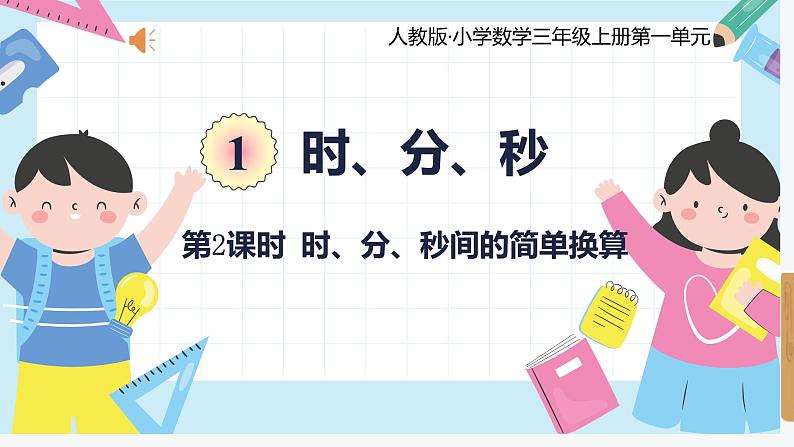 人教版·小学数学三年级上册第一单元

1 时、分、秒

第2课时 时、分、秒间的简单换算